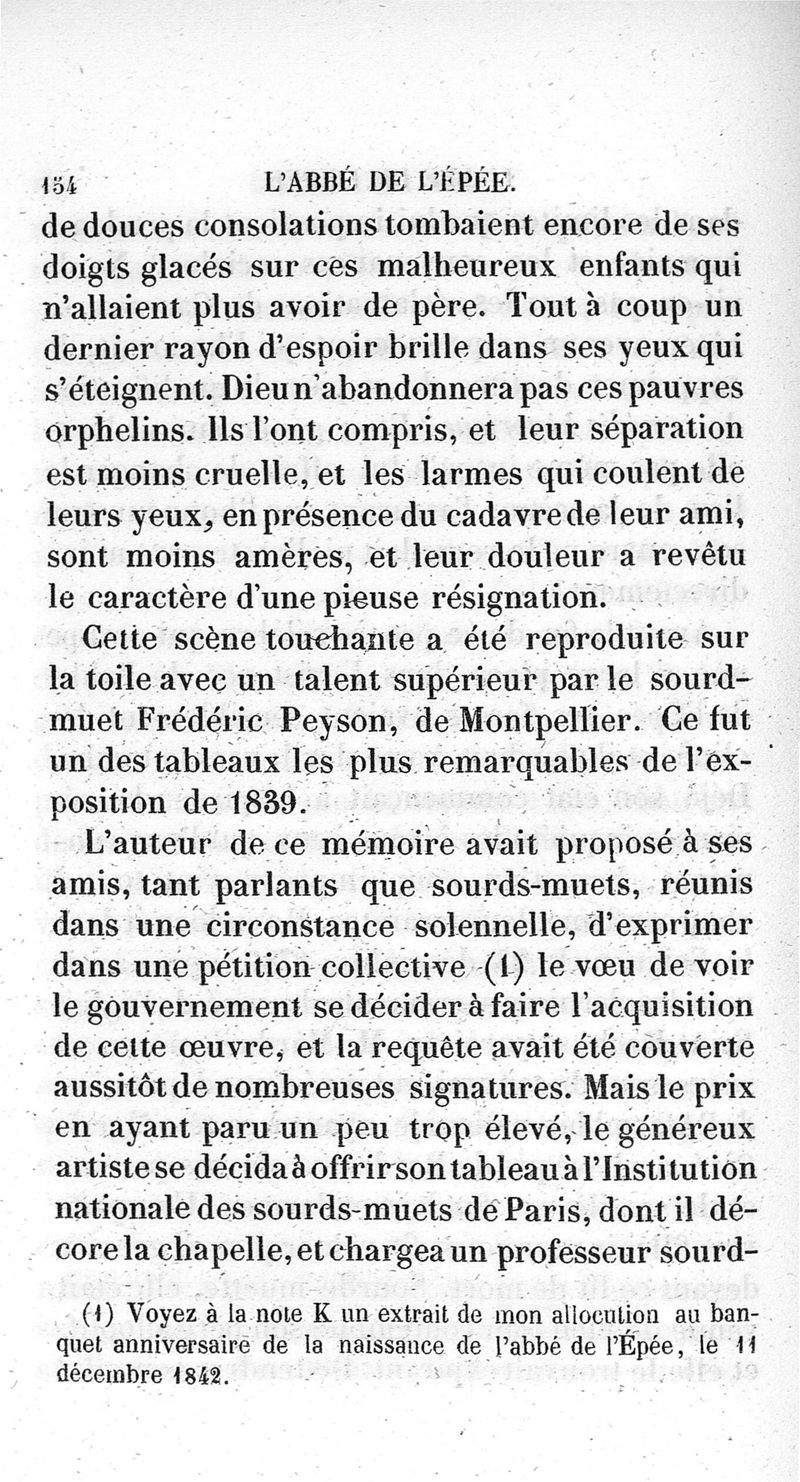 154 L'ABBÉ DE L'ÉPÉE.

de douces consolations tombaient encore de ses doigts glacés sur ces malheureux enfants qui n'allaient plus avoir de père. Tout à coup un dernier rayon d'espoir brille dans ses yeux qui s'éteignent. Dieu n'abandonnera pas ces pauvres orphelins. Ils l'ont compris, et leur séparation est moins cruelle, et les larmes qui coulent de leurs yeux, en présence du cadavre de leur ami, sont moins amères, et leur douleur a revêtu le caractère d'une pieuse résignation.

Cette scène touchante a été reproduite sur la toile avec un talent supérieur par le sourd-muet Frédéric Peyson, de Montpellier. Ce fut un des tableaux les plus remarquables de l'exposition de 1839.

L'auteur de ce mémoire avait proposé à ses amis, tant parlants que sourds-muets, réunis dans une circonstance solennelle, d'exprimer dans une pétition collective (1) le vœu de voir le gouvernement se décider à faire l'acquisition de cette œuvre, et la requête avait été couverte aussitôt de nombreuses signatures. Mais le prix en ayant paru un peu trop élevé, le généreux artiste se décida à offrir son tableau à l'Institution nationale des sourds-muets de Paris, dont il décore la chapelle, et chargea un professeur sourd-

(1) Voyez à la note K un extrait de mon allocution au banquet anniversaire de la naissance de l'abbé de l'Épée, le 11 décembre 1842.